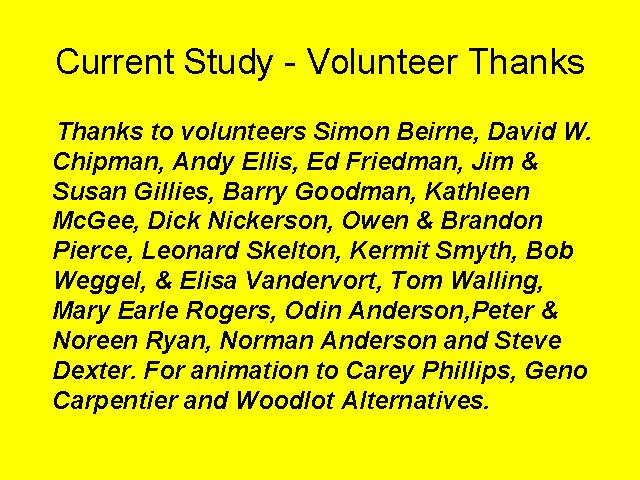 Current Study - Volunteer Thanks

Thanks to volunteers Simon Beirne, David W. Chipman, Andy Ellis, Ed Friedman, Jim & Susan Gillies, Barry Goodman, Kathleen McGee, Dick Nickerson, Owen & Brandon Pierce, Leonard Skelton, Kermit Smyth, Bob Weggel, & Elisa Vandervort, Tom Walling, Mary Earle Rogers, Odin Anderson,Peter & Noreen Ryan, Norman Anderson and Steve Dexter. For animation to Carey Phillips, Geno Carpentier and Woodlot Alternatives.